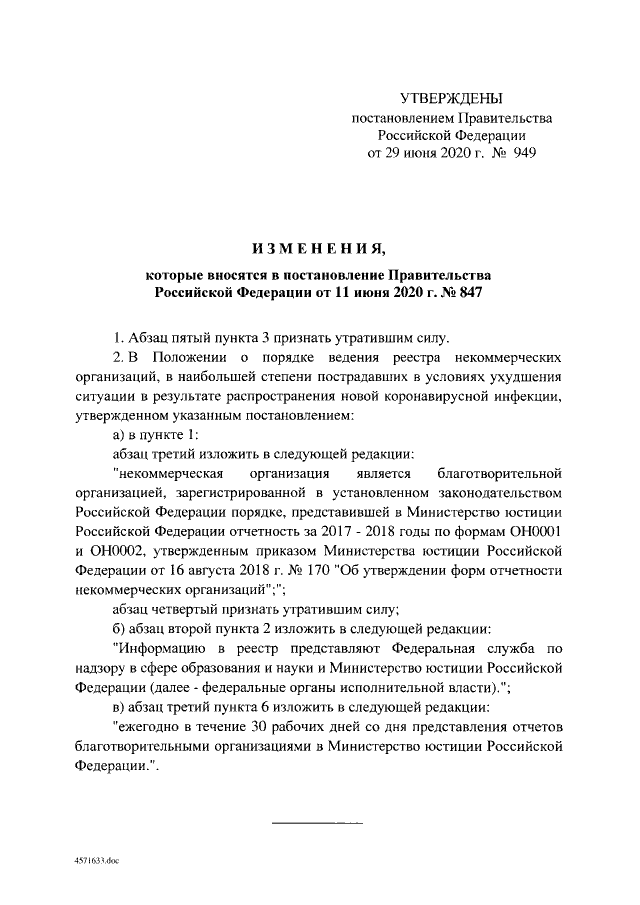 УТВЕРЖДЕНЫ
постановлением Правительства
Российской Федерации
от 29 июня 2020 г. № 949

ИЗМЕНЕНИЯ,

которые вносятся в постановление Правительства
Российской Федерации от 11 июня 2020 г. № 847

1. Абзац пятый пункта 3 признать утратившим силу.

2. В Положении о порядке ведения реестра некоммерческих организаций, в наибольшей степени пострадавших в условиях ухудшения ситуации в результате распространения новой коронавирусной инфекции, утвержденном указанным постановлением:

а) в пункте 1:

абзац третий изложить в следующей редакции:

"некоммерческая организация является благотворительной организацией, зарегистрированной в установленном законодательством Российской Федерации порядке, представившей в Министерство юстиции Российской Федерации отчетность за 2017 - 2018 годы по формам ОН0001 и ОН0002, утвержденным приказом Министерства юстиции Российской Федерации от 16 августа 2018 г. № 170 "Об утверждении форм отчетности некоммерческих организаций";";

абзац четвертый признать утратившим силу;

б) абзац второй пункта 2 изложить в следующей редакции:

"Информацию в реестр представляют Федеральная служба по надзору в сфере образования и науки и Министерство юстиции Российской Федерации (далее - федеральные органы исполнительной власти).";

в) абзац третий пункта 6 изложить в следующей редакции:

"ежегодно в течение 30 рабочих дней со дня представления отчетов благотворительными организациями в Министерство юстиции Российской Федерации.".

4571633.doc